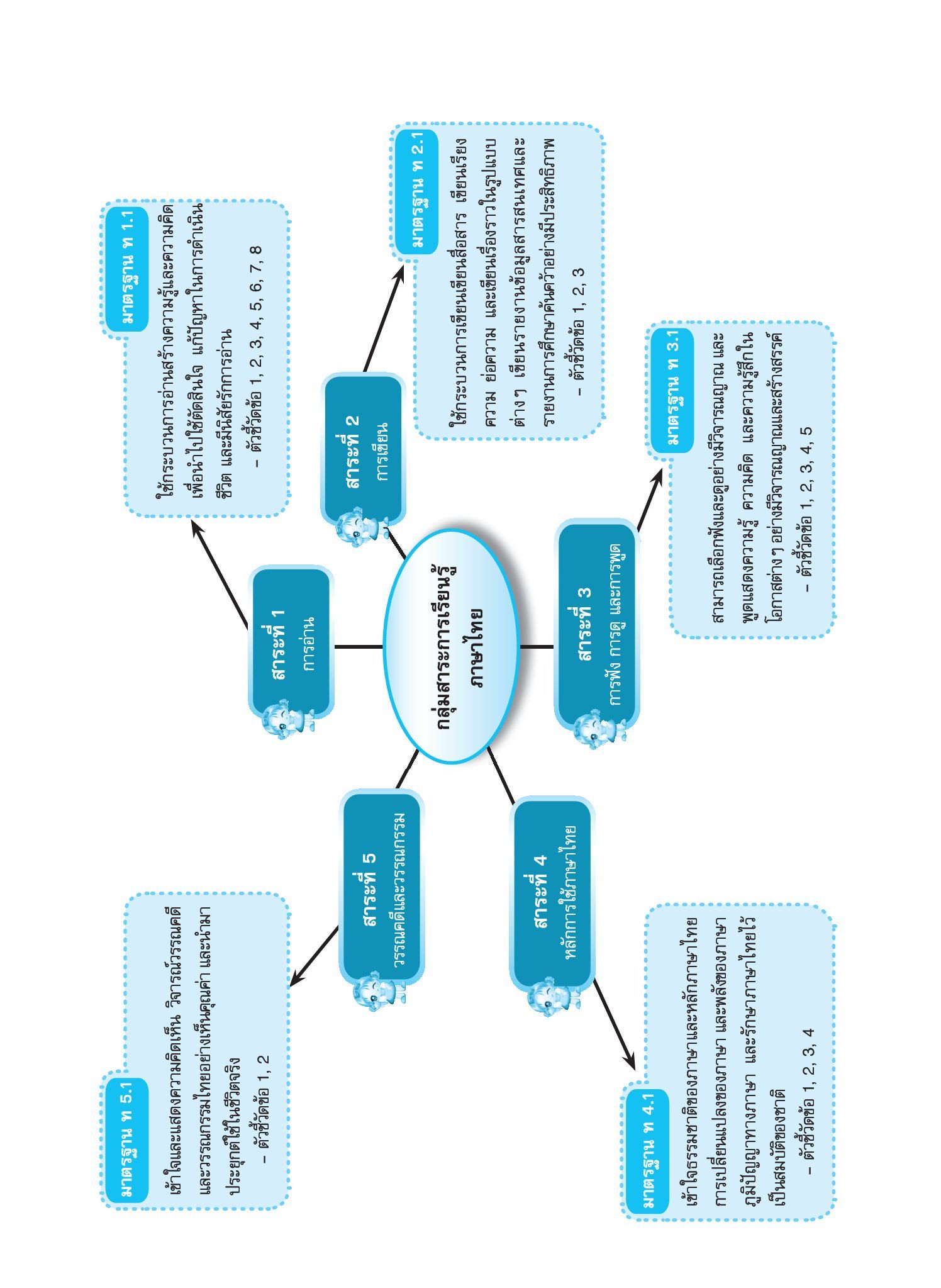 กลุ่มสาระการเรียนรู้
ภาษาไทย

สาระที่ 1
การอ่าน

มาตรฐาน ท 1.1
ใช้กระบวนการอ่านสร้างความรู้และความคิดเพื่อนำไปใช้ตัดสินใจ แก้ปัญหาในการดำเนินชีวิต และมีนิสัยรักการอ่าน
– ตัวชี้วัดข้อ 1, 2, 3, 4, 5, 6, 7, 8

สาระที่ 2
การเขียน

มาตรฐาน ท 2.1
ใช้กระบวนการเขียนเขียนสื่อสาร เขียนเรียงความ ย่อความ และเขียนเรื่องราวในรูปแบบต่าง ๆ เขียนรายงานข้อมูลสารสนเทศและรายงานการศึกษาค้นคว้าอย่างมีประสิทธิภาพ
– ตัวชี้วัดข้อ 1, 2, 3

สาระที่ 3
การฟัง การดู และการพูด

มาตรฐาน ท 3.1
สามารถเลือกฟังและดูอย่างมีวิจารณญาณ และพูดแสดงความรู้ ความคิด และความรู้สึกในโอกาสต่าง ๆ อย่างมีวิจารณญาณและสร้างสรรค์
– ตัวชี้วัดข้อ 1, 2, 3, 4, 5

สาระที่ 4
หลักการใช้ภาษาไทย

มาตรฐาน ท 4.1
เข้าใจธรรมชาติของภาษาและหลักภาษาไทย การเปลี่ยนแปลงของภาษา และพลังของภาษา ภูมิปัญญาทางภาษา และรักษาภาษาไทยไว้เป็นสมบัติของชาติ
– ตัวชี้วัดข้อ 1, 2, 3, 4

สาระที่ 5
วรรณคดีและวรรณกรรม

มาตรฐาน ท 5.1
เข้าใจและแสดงความคิดเห็น วิจารณ์วรรณคดีและวรรณกรรมไทยอย่างเห็นคุณค่า และนำมาประยุกต์ใช้ในชีวิตจริง
– ตัวชี้วัดข้อ 1, 2